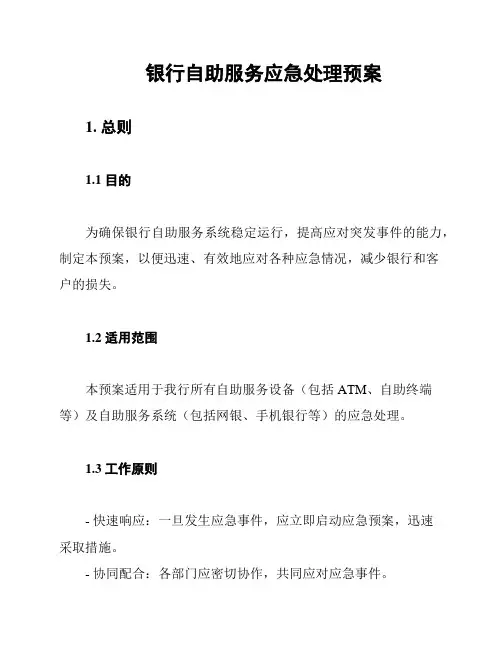 银行自助服务应急处理预案

1. 总则

1.1 目的

为确保银行自助服务系统稳定运行，提高应对突发事件的能力，制定本预案，以便迅速、有效地应对各种应急情况，减少银行和客户的损失。

1.2 适用范围

本预案适用于我行所有自助服务设备（包括 ATM、自助终端等）及自助服务系统（包括网银、手机银行等）的应急处理。

1.3 工作原则

- 快速响应：一旦发生应急事件，应立即启动应急预案，迅速采取措施。

- 协同配合：各部门应密切协作，共同应对应急事件。